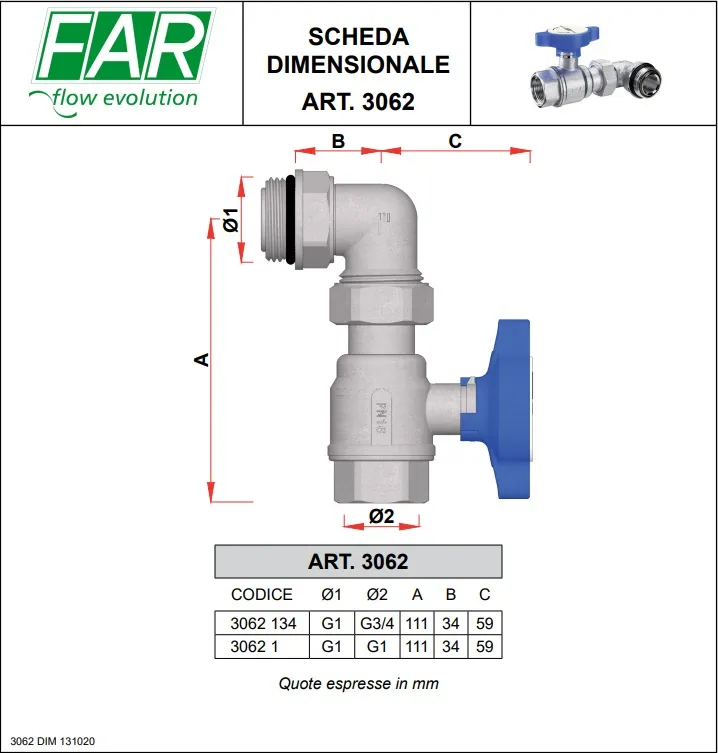 FAR
flow evolution

SCHEDA DIMENSIONALE
ART. 3062

B
C
Ø1
A
PN16
Ø2

ART. 3062

| CODICE | Ø1 | Ø2 | A | B | C |
|---|---|---|---|---|---|
| 3062 134 | G1 | G3/4 | 111 | 34 | 59 |
| 3062 1 | G1 | G1 | 111 | 34 | 59 |

Quote espresse in mm

3062 DIM 131020